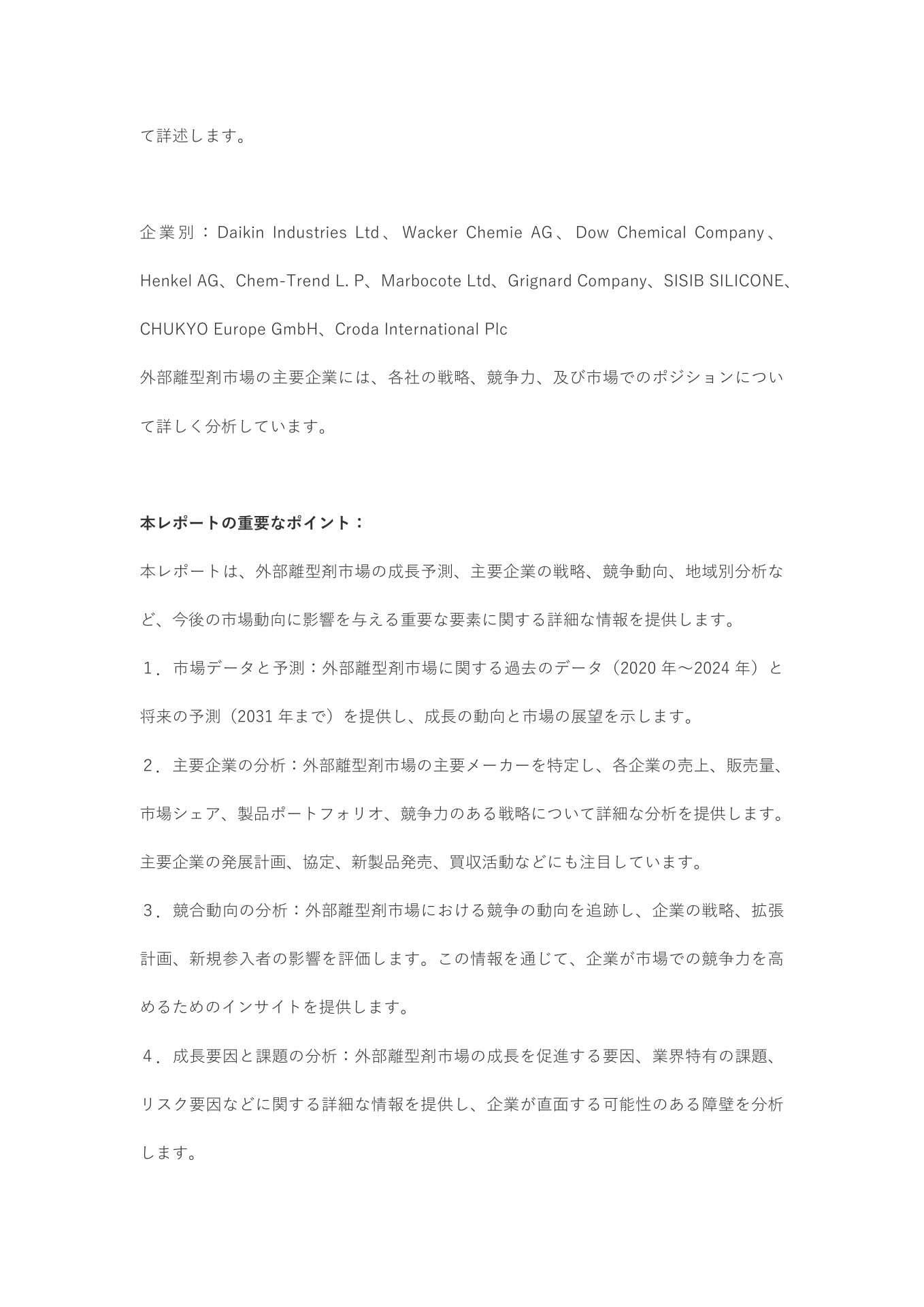 て詳述します。

企業別：Daikin Industries Ltd、Wacker Chemie AG、Dow Chemical Company、Henkel AG、Chem-Trend L. P、Marbocote Ltd、Grignard Company、SISIB SILICONE、CHUKYO Europe GmbH、Croda International Plc
外部離型剤市場の主要企業には、各社の戦略、競争力、及び市場でのポジションについて詳しく分析しています。

本レポートの重要なポイント：
本レポートは、外部離型剤市場の成長予測、主要企業の戦略、競争動向、地域別分析など、今後の市場動向に影響を与える重要な要素に関する詳細な情報を提供します。
１．市場データと予測：外部離型剤市場に関する過去のデータ（2020 年～2024 年）と将来の予測（2031 年まで）を提供し、成長の動向と市場の展望を示します。
２．主要企業の分析：外部離型剤市場の主要メーカーを特定し、各企業の売上、販売量、市場シェア、製品ポートフォリオ、競争力のある戦略について詳細な分析を提供します。主要企業の発展計画、協定、新製品発売、買収活動などにも注目しています。
３．競合動向の分析：外部離型剤市場における競争の動向を追跡し、企業の戦略、拡張計画、新規参入者の影響を評価します。この情報を通じて、企業が市場での競争力を高めるためのインサイトを提供します。
４．成長要因と課題の分析：外部離型剤市場の成長を促進する要因、業界特有の課題、リスク要因などに関する詳細な情報を提供し、企業が直面する可能性のある障壁を分析します。